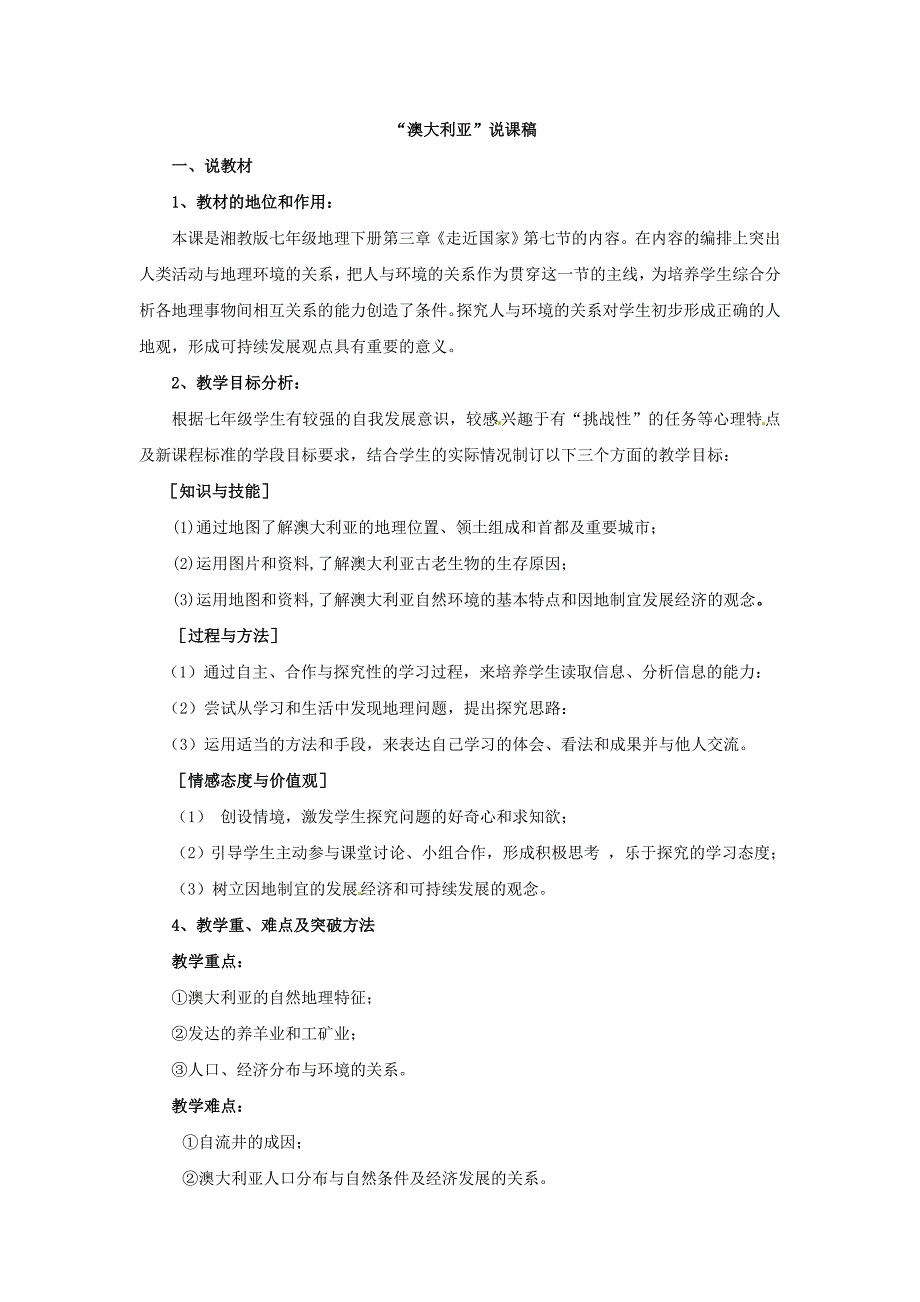 “澳大利亚”说课稿

一、说教材

1、教材的地位和作用：

本课是湘教版七年级地理下册第三章《走近国家》第七节的内容。在内容的编排上突出人类活动与地理环境的关系，把人与环境的关系作为贯穿这一节的主线，为培养学生综合分析各地理事物间相互关系的能力创造了条件。探究人与环境的关系对学生初步形成正确的人地观，形成可持续发展观点具有重要的意义。

2、教学目标分析：

根据七年级学生有较强的自我发展意识，较感兴趣于有“挑战性”的任务等心理特点及新课程标准的学段目标要求，结合学生的实际情况制订以下三个方面的教学目标：

［知识与技能］

⑴通过地图了解澳大利亚的地理位置、领土组成和首都及重要城市；

⑵运用图片和资料，了解澳大利亚古老生物的生存原因；

⑶运用地图和资料，了解澳大利亚自然环境的基本特点和因地制宜发展经济的观念。

［过程与方法］

（1）通过自主、合作与探究性的学习过程，来培养学生读取信息、分析信息的能力；

（2）尝试从学习和生活中发现地理问题，提出探究思路；

（3）运用适当的方法和手段，来表达自己学习的体会、看法和成果并与他人交流。

［情感态度与价值观］

（1） 创设情境，激发学生探究问题的好奇心和求知欲；

（2）引导学生主动参与课堂讨论、小组合作，形成积极思考 ，乐于探究的学习态度；

（3）树立因地制宜的发展经济和可持续发展的观念。

4、教学重、难点及突破方法

教学重点：

①澳大利亚的自然地理特征；

②发达的养羊业和工矿业；

③人口、经济分布与环境的关系。

教学难点：

①自流井的成因；

②澳大利亚人口分布与自然条件及经济发展的关系。